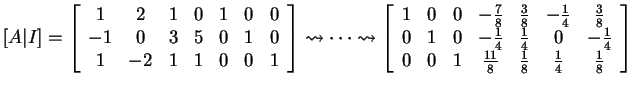 $[A|I] = \left[\begin{array}{ccccccc} 1 & 2 & 1 & 0 & 1 & 0 & 0 \\ -1 & 0 & 3 & 5 & 0 & 1 & 0 \\ 1 & -2 & 1 & 1 & 0 & 0 & 1 \end{array}\right] \rightsquigarrow \cdots \rightsquigarrow \left[\begin{array}{ccccccc} 1 & 0 & 0 & -\frac{7}{8} & \frac{3}{8} & -\frac{1}{4} & \frac{3}{8} \\ 0 & 1 & 0 & -\frac{1}{4} & \frac{1}{4} & 0 & -\frac{1}{4} \\ 0 & 0 & 1 & \frac{11}{8} & \frac{1}{8} & \frac{1}{4} & \frac{1}{8} \end{array}\right]$